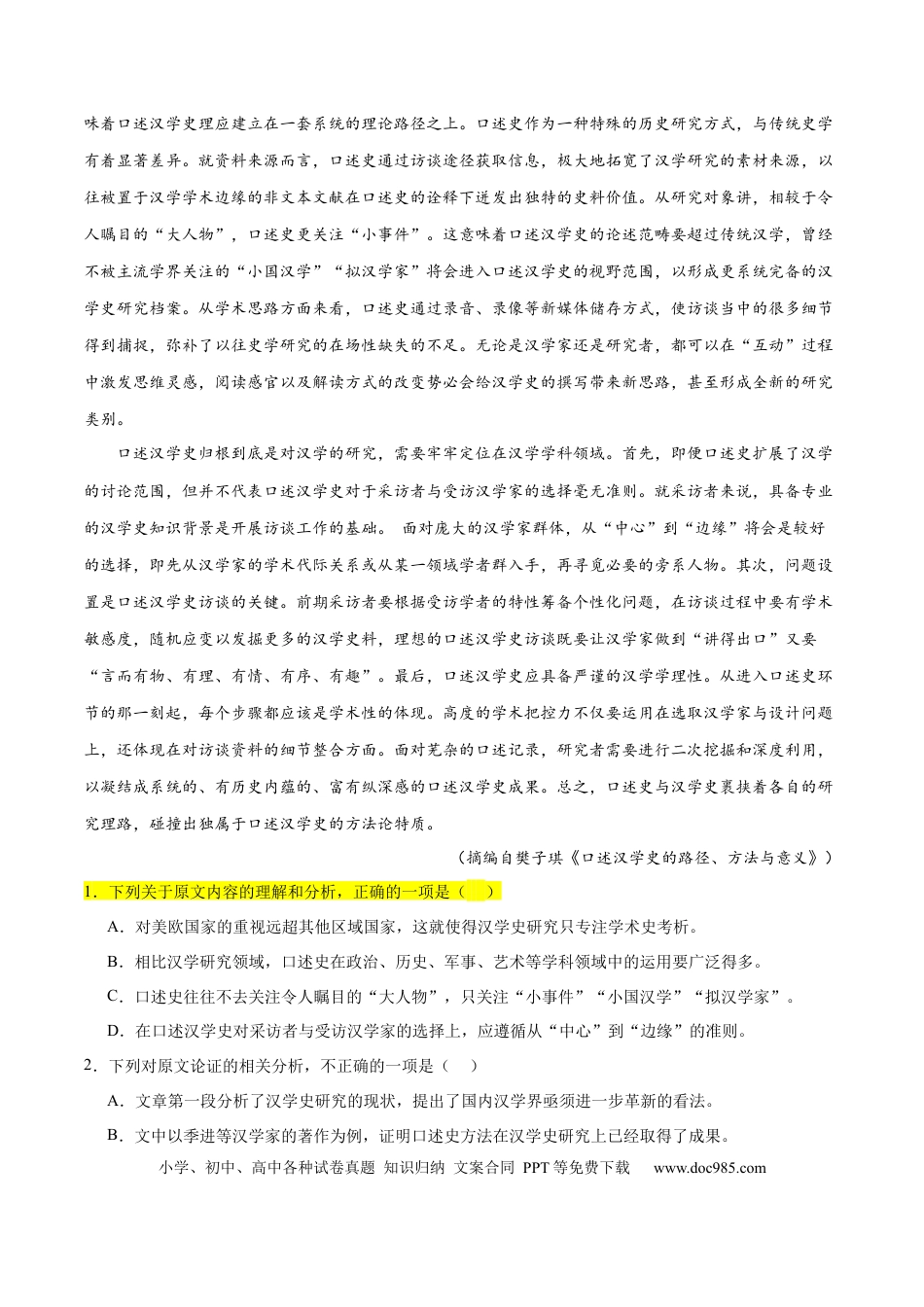 味着口述汉学史理应建立在一套系统的理论路径之上。口述史作为一种特殊的历史研究方式，与传统史学有着显著差异。就资料来源而言，口述史通过访谈途径获取信息，极大地拓宽了汉学研究的素材来源，以往被置于汉学学术边缘的非文本文献在口述史的诠释下迸发出独特的史料价值。从研究对象讲，相较于令人瞩目的“大人物”，口述史更关注“小事件”。这意味着口述汉学史的论述范畴要超过传统汉学，曾经不被主流学界关注的“小国汉学”“拟汉学家”将会进入口述汉学史的视野范围，以形成更系统完备的汉学史研究档案。从学术思路方面来看，口述史通过录音、录像等新媒体储存方式，使访谈当中的很多细节得到捕捉，弥补了以往史学研究的在场性缺失的不足。无论是汉学家还是研究者，都可以在“互动”过程中激发思维灵感，阅读感官以及解读方式的改变势必会给汉学史的撰写带来新思路，甚至形成全新的研究类别。

口述汉学史归根到底是对汉学的研究，需要牢牢定位在汉学学科领域。首先，即便口述史扩展了汉学的讨论范围，但并不代表口述汉学史对于采访者与受访汉学家的选择毫无准则。就采访者来说，具备专业的汉学史知识背景是开展访谈工作的基础。 面对庞大的汉学家群体，从“中心”到“边缘”将会是较好的选择，即先从汉学家的学术代际关系或从某一领域学者群入手，再寻觅必要的旁系人物。其次，问题设置是口述汉学史访谈的关键。前期采访者要根据受访学者的特性筹备个性化问题，在访谈过程中要有学术敏感度，随机应变以发掘更多的汉学史料，理想的口述汉学史访谈既要让汉学家做到“讲得出口”又要“言而有物、有理、有情、有序、有趣”。最后，口述汉学史应具备严谨的汉学学理性。从进入口述史环节的那一刻起，每个步骤都应该是学术性的体现。高度的学术把控力不仅要运用在选取汉学家与设计问题上，还体现在对访谈资料的细节整合方面。面对芜杂的口述记录，研究者需要进行二次挖掘和深度利用，以凝结成系统的、有历史内蕴的、富有纵深感的口述汉学史成果。总之，口述史与汉学史裹挟着各自的研究理路，碰撞出独属于口述汉学史的方法论特质。

（摘编自樊子琪《口述汉学史的路径、方法与意义》）

1．下列关于原文内容的理解和分析，正确的一项是（ ）

A．对美欧国家的重视远超其他区域国家，这就使得汉学史研究只专注学术史考析。

B．相比汉学研究领域，口述史在政治、历史、军事、艺术等学科领域中的运用要广泛得多。

C．口述史往往不去关注令人瞩目的“大人物”，只关注“小事件”“小国汉学”“拟汉学家”。

D．在口述汉学史对采访者与受访汉学家的选择上，应遵循从“中心”到“边缘”的准则。

2．下列对原文论证的相关分析，不正确的一项是（ ）

A．文章第一段分析了汉学史研究的现状，提出了国内汉学界亟须进一步革新的看法。

B．文中以季进等汉学家的著作为例，证明口述史方法在汉学史研究上已经取得了成果。

小学、初中、高中各种试卷真题 知识归纳 文案合同 PPT等免费下载 www.doc985.com